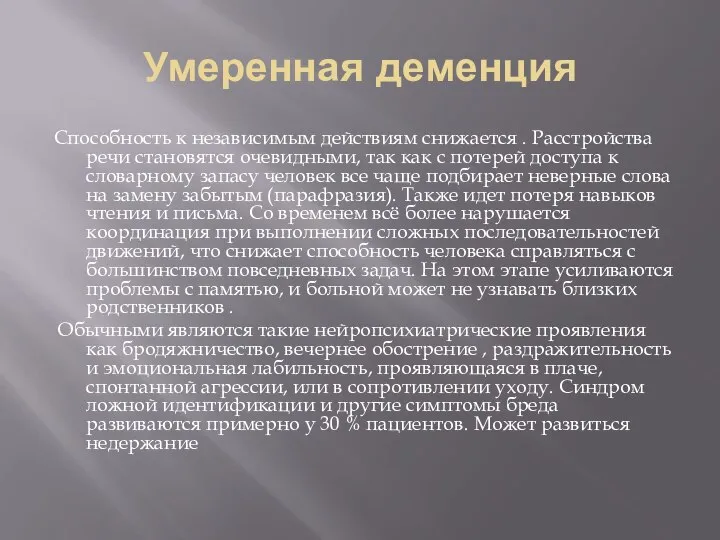 Умеренная деменция

Способность к независимым действиям снижается . Расстройства речи становятся очевидными, так как с потерей доступа к словарному запасу человек все чаще подбирает неверные слова на замену забытым (парафразия). Также идет потеря навыков чтения и письма. Со временем всё более нарушается координация при выполнении сложных последовательностей движений, что снижает способность человека справляться с большинством повседневных задач. На этом этапе усиливаются проблемы с памятью, и больной может не узнавать близких родственников .

Обычными являются такие нейропсихиатрические проявления как бродяжничество, вечернее обострение , раздражительность и эмоциональная лабильность, проявляющаяся в плаче, спонтанной агрессии, или в сопротивлении уходу. Синдром ложной идентификации и другие симптомы бреда развиваются примерно у 30 % пациентов. Может развиться недержание